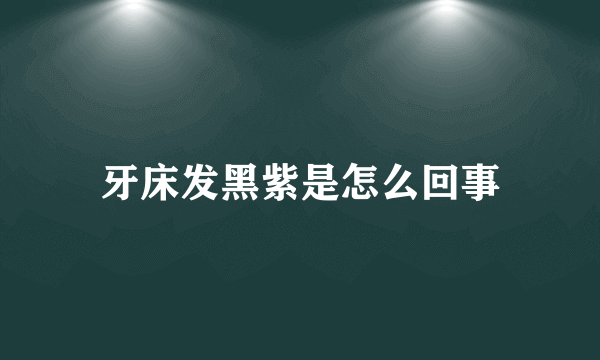 牙床发黑紫是怎么回事